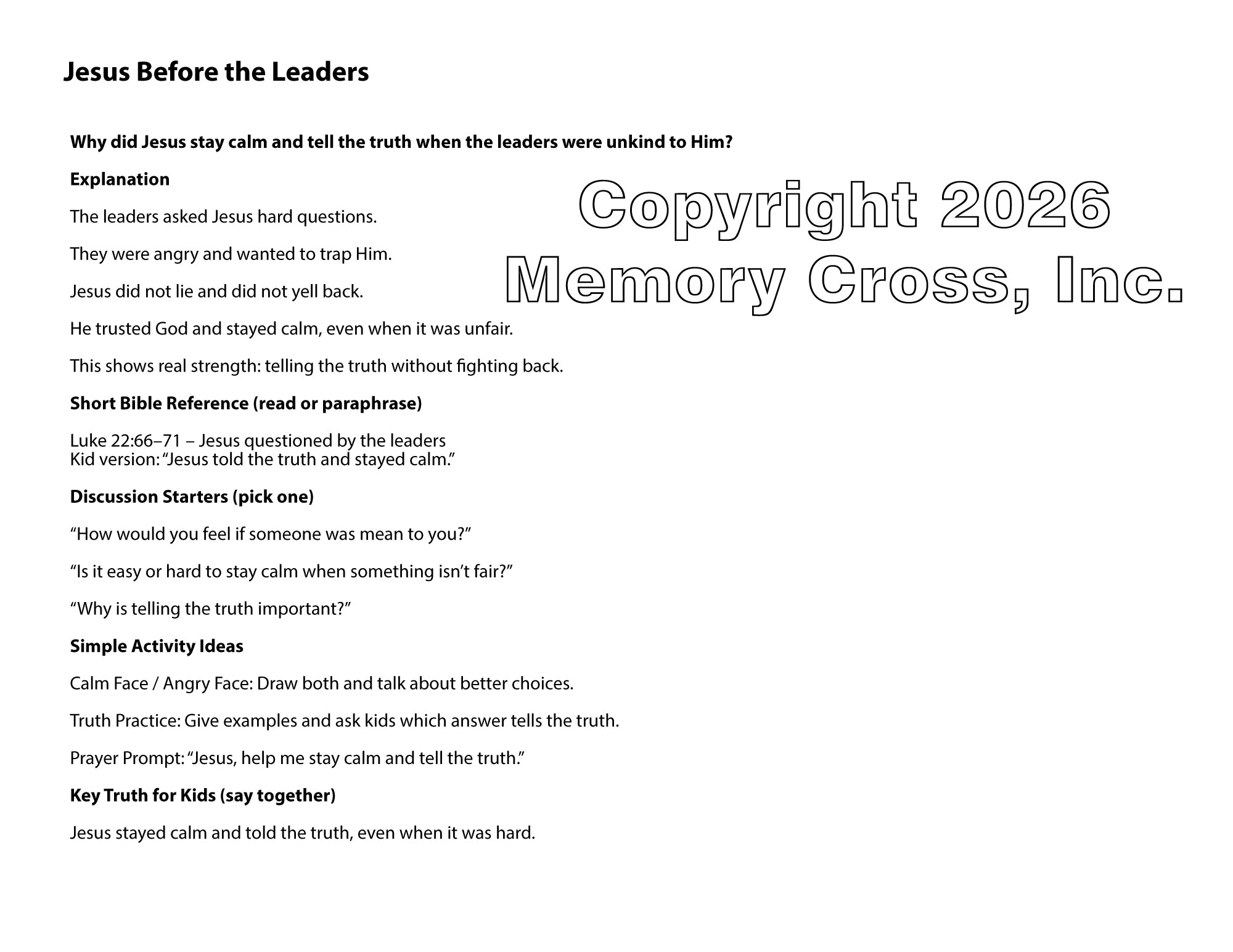 Jesus Before the Leaders

Why did Jesus stay calm and tell the truth when the leaders were unkind to Him?

Explanation

The leaders asked Jesus hard questions.

They were angry and wanted to trap Him.

Jesus did not lie and did not yell back.

He trusted God and stayed calm, even when it was unfair.

This shows real strength: telling the truth without fighting back.

Short Bible Reference (read or paraphrase)

Luke 22:66–71 – Jesus questioned by the leaders
Kid version: "Jesus told the truth and stayed calm."

Discussion Starters (pick one)

"How would you feel if someone was mean to you?"

"Is it easy or hard to stay calm when something isn't fair?"

"Why is telling the truth important?"

Simple Activity Ideas

Calm Face / Angry Face: Draw both and talk about better choices.

Truth Practice: Give examples and ask kids which answer tells the truth.

Prayer Prompt: "Jesus, help me stay calm and tell the truth."

Key Truth for Kids (say together)

Jesus stayed calm and told the truth, even when it was hard.

Copyright 2026 Memory Cross, Inc.